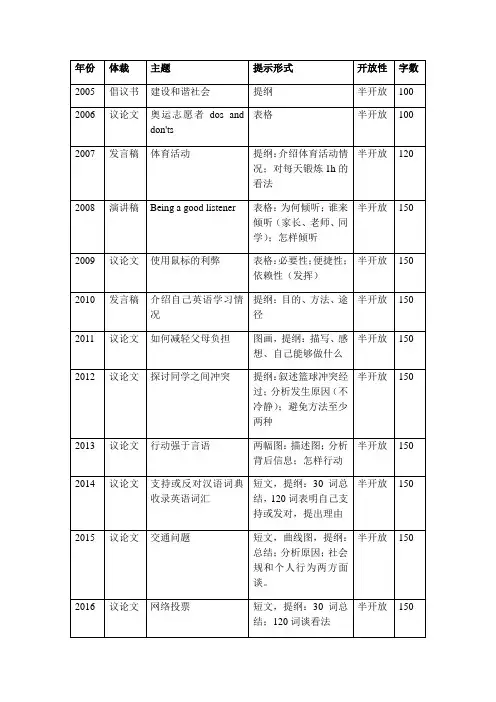 | 年份 | 体裁 | 主题 | 提示形式 | 开放性 | 字数 |
|---|---|---|---|---|---|
| 2005 | 倡议书 | 建设和谐社会 | 提纲 | 半开放 | 100 |
| 2006 | 议论文 | 奥运志愿者 dos and don'ts | 表格 | 半开放 | 100 |
| 2007 | 发言稿 | 体育活动 | 提纲：介绍体育活动情况；对每天锻炼 1h 的看法 | 半开放 | 120 |
| 2008 | 演讲稿 | Being a good listener | 表格：为何倾听；谁来倾听（家长、老师、同学）；怎样倾听 | 半开放 | 150 |
| 2009 | 议论文 | 使用鼠标的利弊 | 表格：必要性；便捷性；依赖性（发挥） | 半开放 | 150 |
| 2010 | 发言稿 | 介绍自己英语学习情况 | 提纲：目的、方法、途径 | 半开放 | 150 |
| 2011 | 议论文 | 如何减轻父母负担 | 图画，提纲：描写、感想、自己能够做什么 | 半开放 | 150 |
| 2012 | 议论文 | 探讨同学之间冲突 | 提纲：叙述篮球冲突经过；分析发生原因（不冷静）；避免方法至少两种 | 半开放 | 150 |
| 2013 | 议论文 | 行动强于言语 | 两幅图：描述图；分析背后信息；怎样行动 | 半开放 | 150 |
| 2014 | 议论文 | 支持或反对汉语词典收录英语词汇 | 短文，提纲：30 词总结，120 词表明自己支持或发对，提出理由 | 半开放 | 150 |
| 2015 | 议论文 | 交通问题 | 短文，曲线图，提纲：总结；分析原因；社会规和个人行为两方面谈。 | 半开放 | 150 |
| 2016 | 议论文 | 网络投票 | 短文，提纲：30 词总结；120 词谈看法 | 半开放 | 150 |